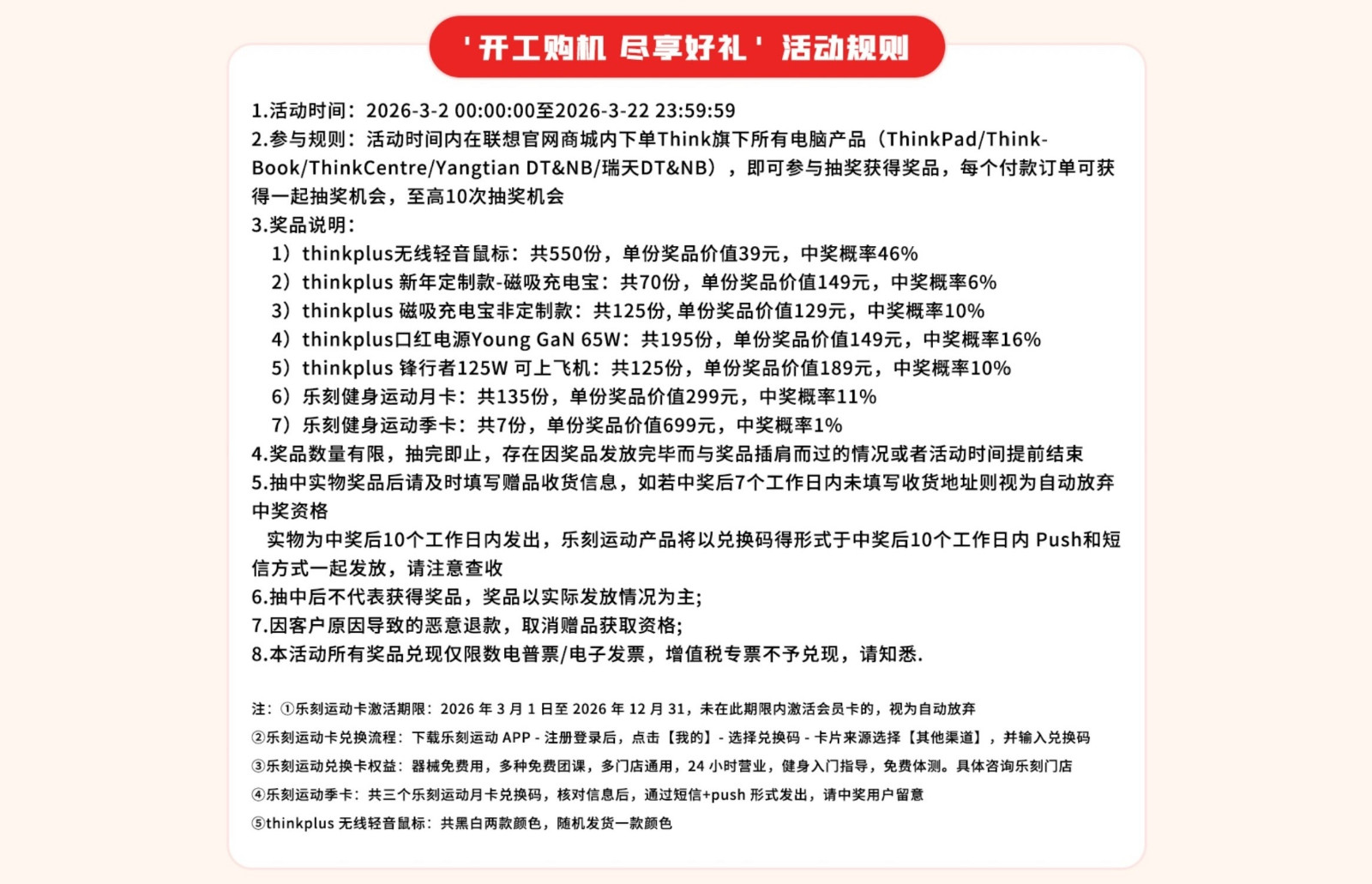 '开工购机 尽享好礼' 活动规则

1.活动时间：2026-3-2 00:00:00至2026-3-22 23:59:59
2.参与规则：活动时间内在联想官网商城内下单Think旗下所有电脑产品（ThinkPad/ThinkBook/ThinkCentre/Yangtian DT&NB/瑞天DT&NB），即可参与抽奖获得奖品，每个付款订单可获得一起抽奖机会，至高10次抽奖机会
3.奖品说明：
1）thinkplus无线轻音鼠标：共550份，单份奖品价值39元，中奖概率46%
2）thinkplus 新年定制款-磁吸充电宝：共70份，单份奖品价值149元，中奖概率6%
3）thinkplus 磁吸充电宝非定制款：共125份, 单份奖品价值129元，中奖概率10%
4）thinkplus口红电源Young GaN 65W：共195份，单份奖品价值149元，中奖概率16%
5）thinkplus 锋行者125W 可上飞机：共125份，单份奖品价值189元，中奖概率10%
6）乐刻健身运动月卡：共135份，单份奖品价值299元，中奖概率11%
7）乐刻健身运动季卡：共7份，单份奖品价值699元，中奖概率1%
4.奖品数量有限，抽完即止，存在因奖品发放完毕而与奖品插肩而过的情况或者活动时间提前结束
5.抽中实物奖品后请及时填写赠品收货信息，如若中奖后7个工作日内未填写收货地址则视为自动放弃中奖资格
实物为中奖后10个工作日内发出，乐刻运动产品将以兑换码得形式于中奖后10个工作日内 Push和短信方式一起发放，请注意查收
6.抽中后不代表获得奖品，奖品以实际发放情况为主;
7.因客户原因导致的恶意退款，取消赠品获取资格;
8.本活动所有奖品兑现仅限数电普票/电子发票，增值税专票不予兑现，请知悉.

注：①乐刻运动卡激活期限：2026 年 3 月 1 日至 2026 年 12 月 31，未在此期限内激活会员卡的，视为自动放弃
②乐刻运动卡兑换流程：下载乐刻运动 APP - 注册登录后，点击【我的】- 选择兑换码 - 卡片来源选择【其他渠道】，并输入兑换码
③乐刻运动兑换卡权益：器械免费用，多种免费团课，多门店通用，24 小时营业，健身入门指导，免费体测。具体咨询乐刻门店
④乐刻运动季卡：共三个乐刻运动月卡兑换码，核对信息后，通过短信+push 形式发出，请中奖用户留意
⑤thinkplus 无线轻音鼠标：共黑白两款颜色，随机发货一款颜色